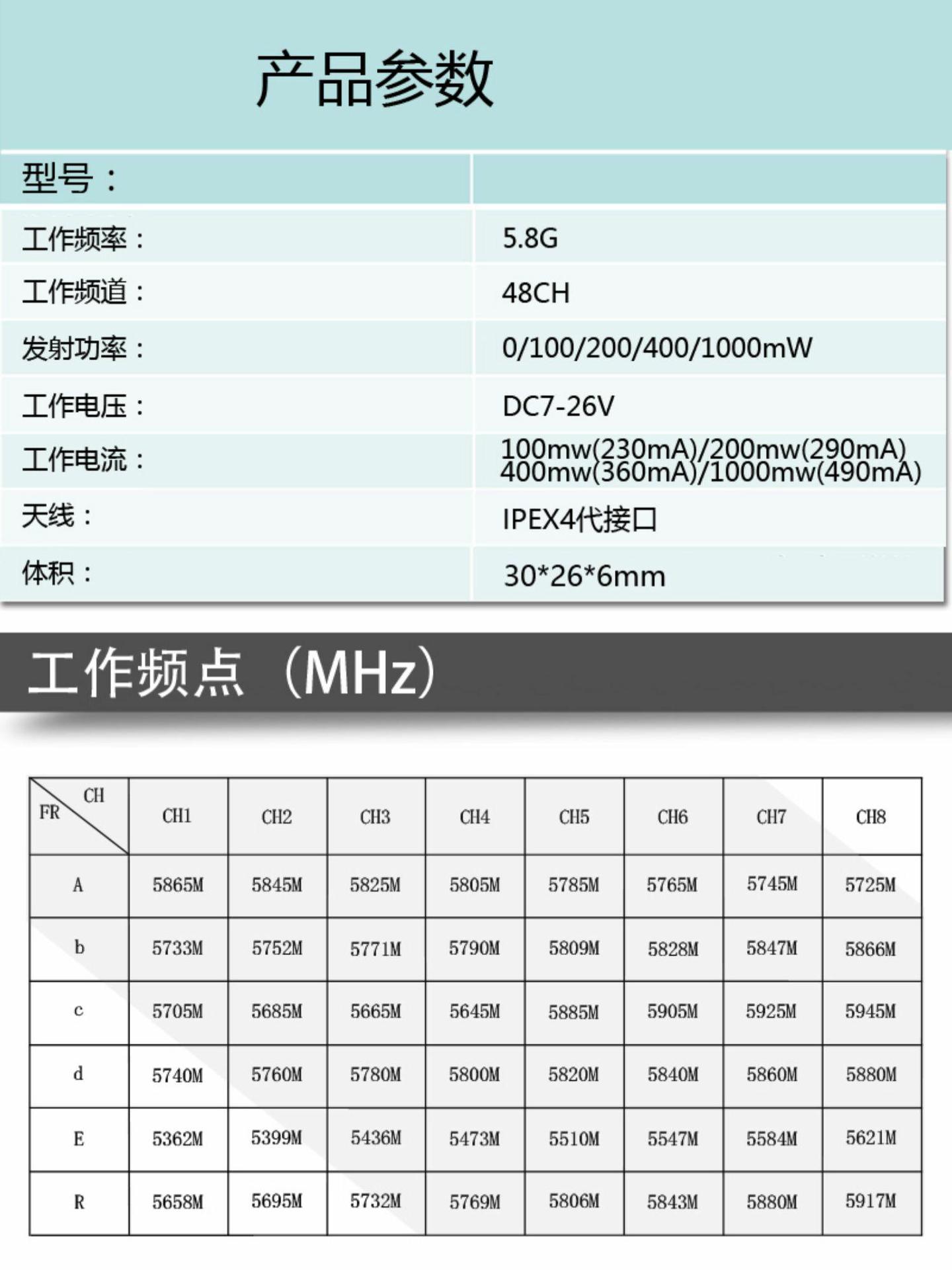 产品参数

型号：

工作频率：
5.8G

工作频道：
48CH

发射功率：
0/100/200/400/1000mW

工作电压：
DC7-26V

工作电流：
100mw(230mA)/200mw(290mA)
400mw(360mA)/1000mw(490mA)

天线：
IPEX4代接口

体积：
30*26*6mm

工作频点（MHz）

| FR CH | CH1 | CH2 | CH3 | CH4 | CH5 | CH6 | CH7 | CH8 |
|---|---|---|---|---|---|---|---|---|
| A | 5865M | 5845M | 5825M | 5805M | 5785M | 5765M | 5745M | 5725M |
| b | 5733M | 5752M | 5771M | 5790M | 5809M | 5828M | 5847M | 5866M |
| c | 5705M | 5685M | 5665M | 5645M | 5885M | 5905M | 5925M | 5945M |
| d | 5740M | 5760M | 5780M | 5800M | 5820M | 5840M | 5860M | 5880M |
| E | 5362M | 5399M | 5436M | 5473M | 5510M | 5547M | 5584M | 5621M |
| R | 5658M | 5695M | 5732M | 5769M | 5806M | 5843M | 5880M | 5917M |